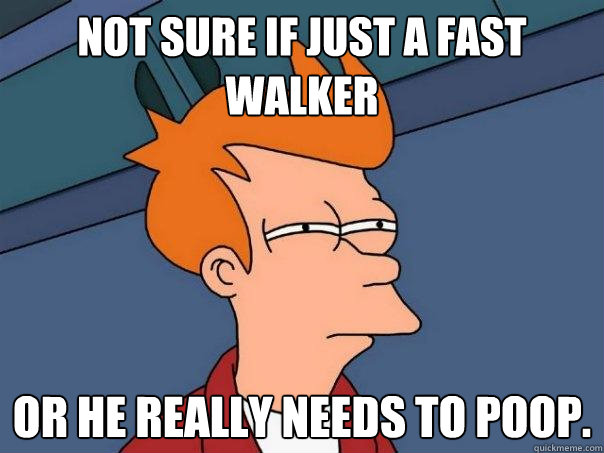 NOT SURE IF JUST A FAST WALKER

OR HE REALLY NEEDS TO POOP.

quickmeme.com